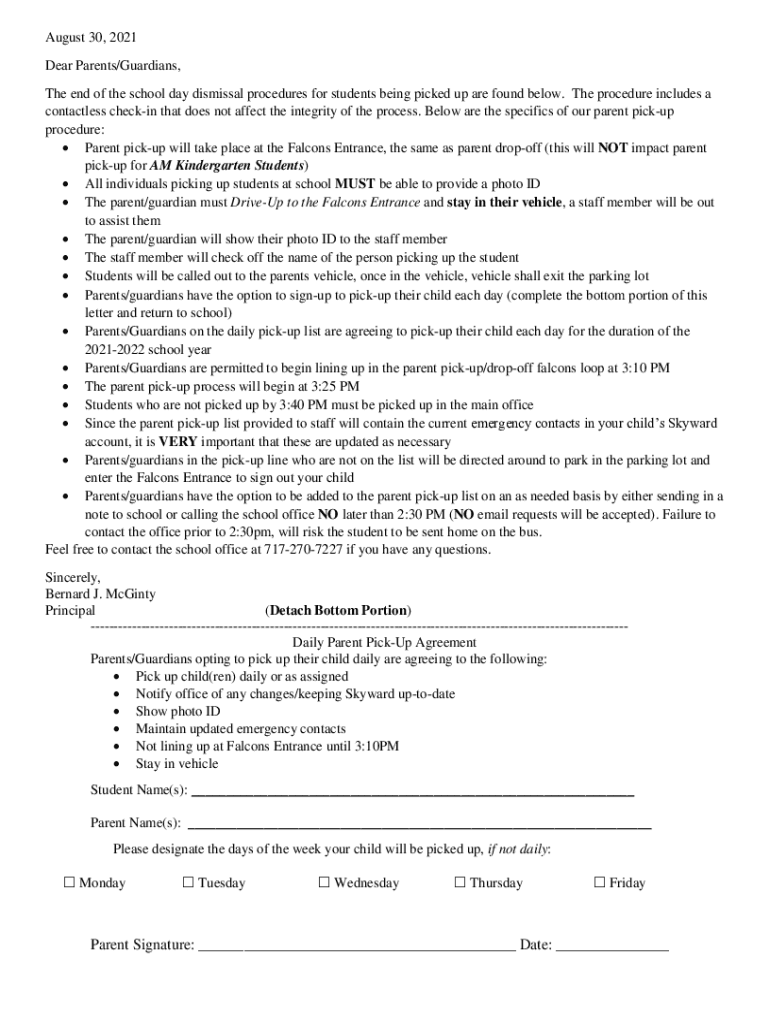 August 30, 2021

Dear Parents/Guardians,

The end of the school day dismissal procedures for students being picked up are found below. The procedure includes a contactless check-in that does not affect the integrity of the process. Below are the specifics of our parent pick-up procedure:

• Parent pick-up will take place at the Falcons Entrance, the same as parent drop-off (this will NOT impact parent pick-up for AM Kindergarten Students)
• All individuals picking up students at school MUST be able to provide a photo ID
• The parent/guardian must Drive-Up to the Falcons Entrance and stay in their vehicle, a staff member will be out to assist them
• The parent/guardian will show their photo ID to the staff member
• The staff member will check off the name of the person picking up the student
• Students will be called out to the parents vehicle, once in the vehicle, vehicle shall exit the parking lot
• Parents/guardians have the option to sign-up to pick-up their child each day (complete the bottom portion of this letter and return to school)
• Parents/Guardians on the daily pick-up list are agreeing to pick-up their child each day for the duration of the 2021-2022 school year
• Parents/Guardians are permitted to begin lining up in the parent pick-up/drop-off falcons loop at 3:10 PM
• The parent pick-up process will begin at 3:25 PM
• Students who are not picked up by 3:40 PM must be picked up in the main office
• Since the parent pick-up list provided to staff will contain the current emergency contacts in your child's Skyward account, it is VERY important that these are updated as necessary
• Parents/guardians in the pick-up line who are not on the list will be directed around to park in the parking lot and enter the Falcons Entrance to sign out your child
• Parents/guardians have the option to be added to the parent pick-up list on an as needed basis by either sending in a note to school or calling the school office NO later than 2:30 PM (NO email requests will be accepted). Failure to contact the office prior to 2:30pm, will risk the student to be sent home on the bus.

Feel free to contact the school office at 717-270-7227 if you have any questions.

Sincerely,
Bernard J. McGinty
Principal

(Detach Bottom Portion)

Daily Parent Pick-Up Agreement
Parents/Guardians opting to pick up their child daily are agreeing to the following:
• Pick up child(ren) daily or as assigned
• Notify office of any changes/keeping Skyward up-to-date
• Show photo ID
• Maintain updated emergency contacts
• Not lining up at Falcons Entrance until 3:10PM
• Stay in vehicle

Student Name(s): ____

Parent Name(s): ____

Please designate the days of the week your child will be picked up, if not daily:

☐ Monday ☐ Tuesday ☐ Wednesday ☐ Thursday ☐ Friday

Parent Signature: ____ Date: ____